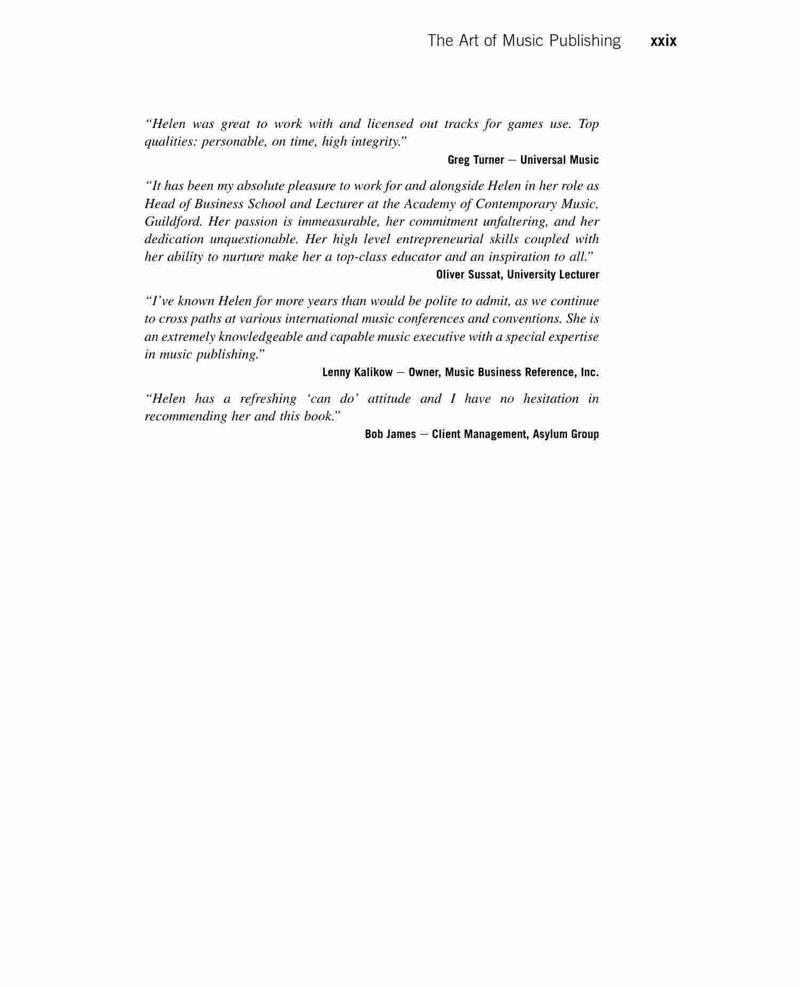 The Art of Music Publishing xxix

"Helen was great to work with and licensed out tracks for games use. Top qualities: personable, on time, high integrity."

Greg Turner – Universal Music

"It has been my absolute pleasure to work for and alongside Helen in her role as Head of Business School and Lecturer at the Academy of Contemporary Music, Guildford. Her passion is immeasurable, her commitment unfaltering, and her dedication unquestionable. Her high level entrepreneurial skills coupled with her ability to nurture make her a top-class educator and an inspiration to all."

Oliver Sussat, University Lecturer

"I've known Helen for more years than would be polite to admit, as we continue to cross paths at various international music conferences and conventions. She is an extremely knowledgeable and capable music executive with a special expertise in music publishing."

Lenny Kalikow – Owner, Music Business Reference, Inc.

"Helen has a refreshing 'can do' attitude and I have no hesitation in recommending her and this book."

Bob James – Client Management, Asylum Group